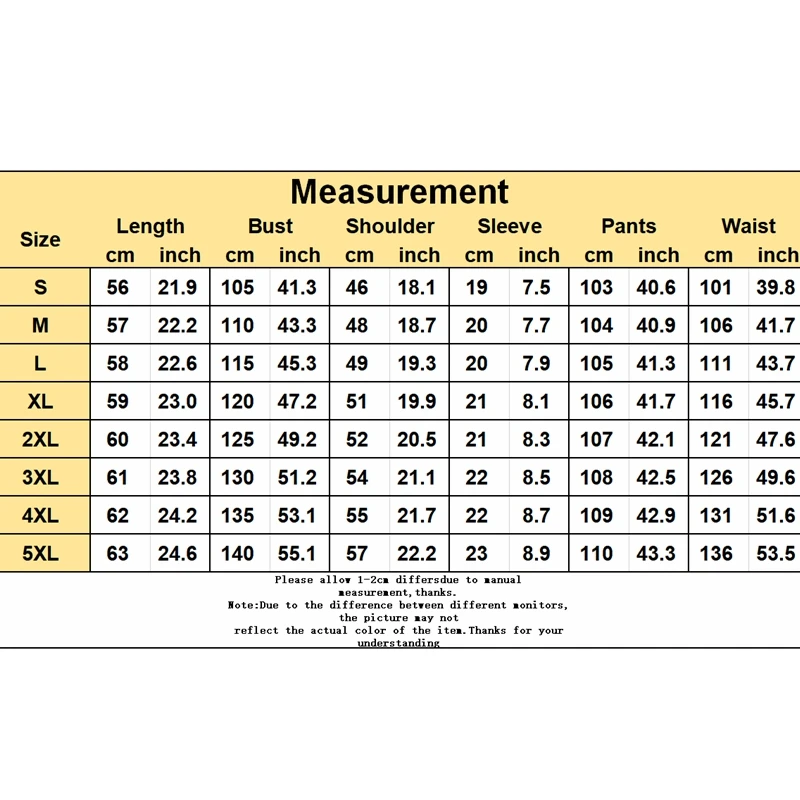 Measurement

| Size | Length cm | Length inch | Bust cm | Bust inch | Shoulder cm | Shoulder inch | Sleeve cm | Sleeve inch | Pants cm | Pants inch | Waist cm | Waist inch |
|---|---|---|---|---|---|---|---|---|---|---|---|---|
| S | 56 | 21.9 | 105 | 41.3 | 46 | 18.1 | 19 | 7.5 | 103 | 40.6 | 101 | 39.8 |
| M | 57 | 22.2 | 110 | 43.3 | 48 | 18.7 | 20 | 7.7 | 104 | 40.9 | 106 | 41.7 |
| L | 58 | 22.6 | 115 | 45.3 | 49 | 19.3 | 20 | 7.9 | 105 | 41.3 | 111 | 43.7 |
| XL | 59 | 23.0 | 120 | 47.2 | 51 | 19.9 | 21 | 8.1 | 106 | 41.7 | 116 | 45.7 |
| 2XL | 60 | 23.4 | 125 | 49.2 | 52 | 20.5 | 21 | 8.3 | 107 | 42.1 | 121 | 47.6 |
| 3XL | 61 | 23.8 | 130 | 51.2 | 54 | 21.1 | 22 | 8.5 | 108 | 42.5 | 126 | 49.6 |
| 4XL | 62 | 24.2 | 135 | 53.1 | 55 | 21.7 | 22 | 8.7 | 109 | 42.9 | 131 | 51.6 |
| 5XL | 63 | 24.6 | 140 | 55.1 | 57 | 22.2 | 23 | 8.9 | 110 | 43.3 | 136 | 53.5 |

Please allow 1-2cm differsdue to manual measurement,thanks.
Note:Due to the difference between different monitors, the picture may not reflect the actual color of the item.Thanks for your understanding